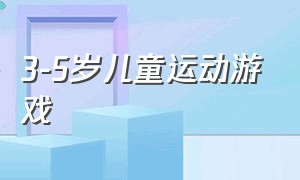 3-5岁儿童运动游戏